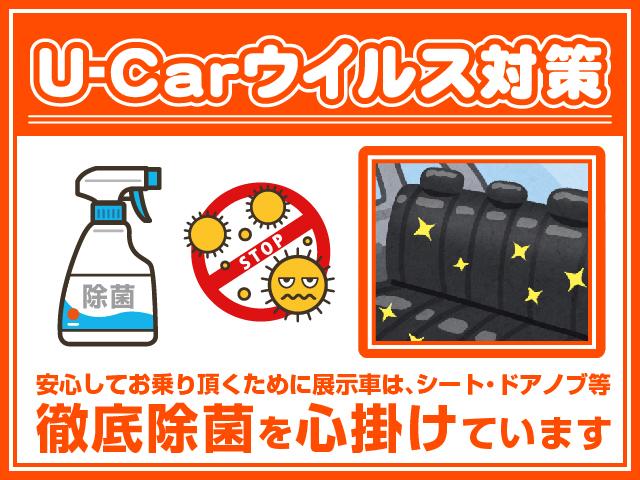 U-Carウイルス対策

除菌

STOP

安心してお乗り頂くために展示車は、シート・ドアノブ等
徹底除菌を心掛けています